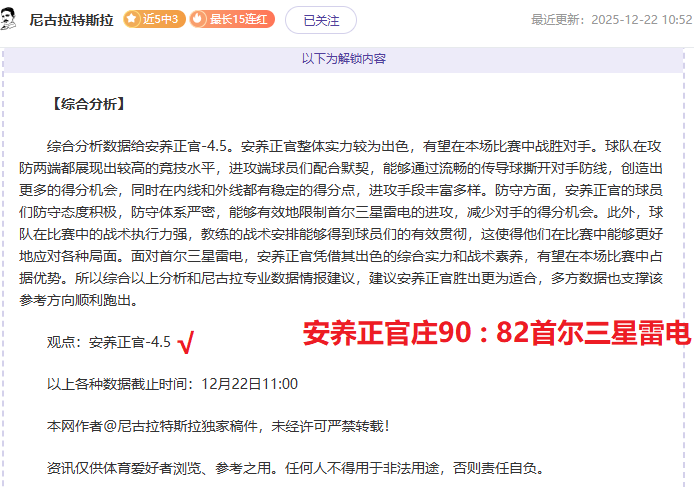 尼古拉特斯拉 近5中3 最长15连红 已关注 最近更新：2025-12-22 10:52

以下为解锁内容

【综合分析】

综合分析数据给安养正官-4.5。安养正官整体实力较为出色，有望在本场比赛中战胜对手。球队在攻防两端都展现出较高的竞技水平，进攻端球员们配合默契，能够通过流畅的传导球撕开对手防线，创造出更多的得分机会，同时在内线和外线都有稳定的得分点，进攻手段丰富多样。防守方面，安养正官的球员们防守态度积极，防守体系严密，能够有效地限制首尔三星雷电的进攻，减少对手的得分机会。此外，球队在比赛中的战术执行力强，教练的战术安排能够得到球员们的有效贯彻，这使得他们在比赛中能够更好地应对各种局面。面对首尔三星雷电，安养正官凭借其出色的综合实力和战术素养，有望在本场比赛中占据优势。所以综合以上分析和尼古拉专业数据情报建议，建议安养正官胜出更为适合，多方数据也支撑该参考方向顺利跑出。

观点：安养正官-4.5 √

安养正官庄90：82首尔三星雷电

以上各种数据截止时间：12月22日11:00

本网作者@尼古拉特斯拉独家稿件，未经许可严禁转载！

资讯仅供体育爱好者浏览、参考之用。任何人不得用于非法用途，否则责任自负。